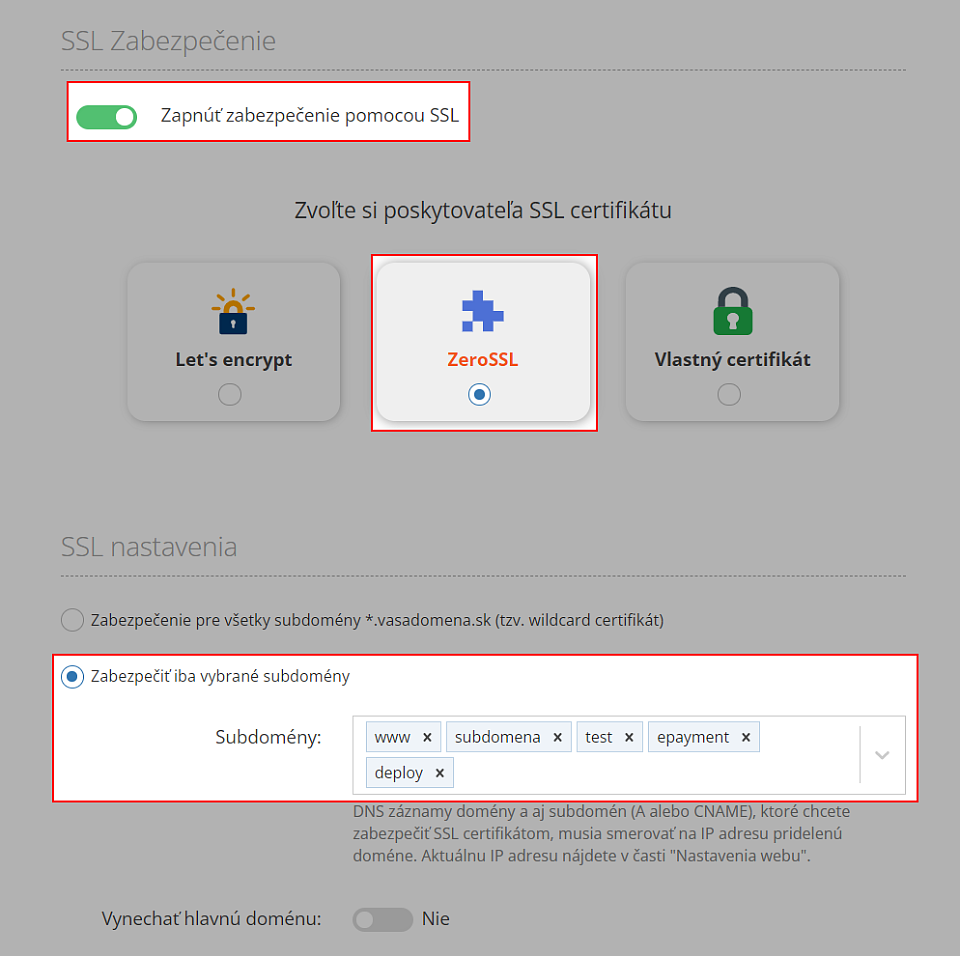 SSL Zabezpečenie

Zapnúť zabezpečenie pomocou SSL

Zvoľte si poskytovateľa SSL certifikátu

Let's encrypt

ZeroSSL

Vlastný certifikát

SSL nastavenia

Zabezpečenie pre všetky subdomény *.vasadomena.sk (tzv. wildcard certifikát)

Zabezpečiť iba vybrané subdomény

Subdomény: www × subdomena × test × epayment × deploy ×

DNS záznamy domény a aj subdomén (A alebo CNAME), ktoré chcete zabezpečiť SSL certifikátom, musia smerovať na IP adresu pridelenú doméne. Aktuálnu IP adresu nájdete v časti "Nastavenia webu".

Vynechať hlavnú doménu: Nie